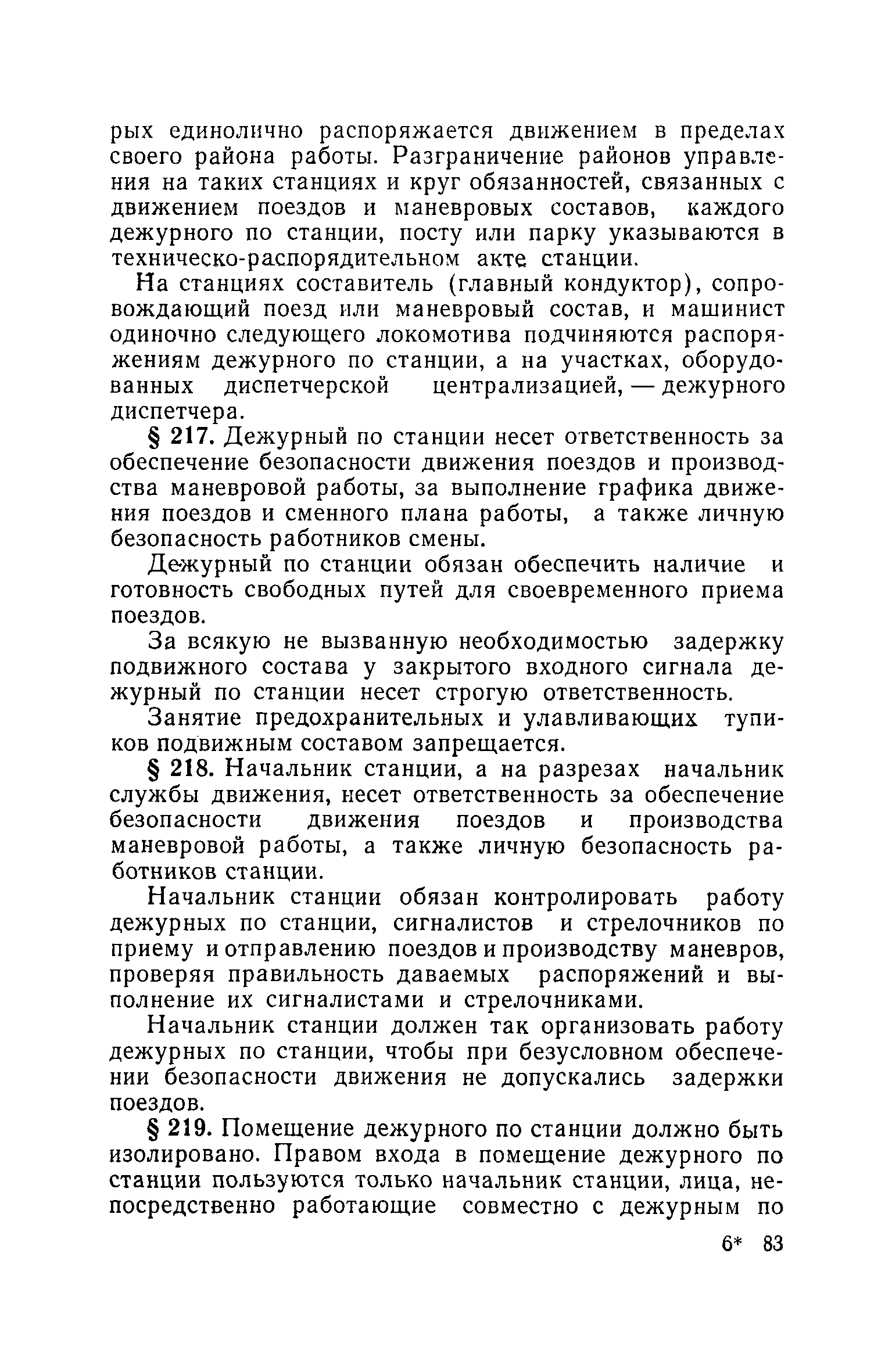 рых единолично распоряжается движением в пределах своего района работы. Разграничение районов управления на таких станциях и круг обязанностей, связанных с движением поездов и маневровых составов, каждого дежурного по станции, посту или парку указываются в техническо-распорядительном акте станции.

На станциях составитель (главный кондуктор), сопровождающий поезд или маневровый состав, и машинист одиночно следующего локомотива подчиняются распоряжениям дежурного по станции, а на участках, оборудованных диспетчерской централизацией, — дежурного диспетчера.

§ 217. Дежурный по станции несет ответственность за обеспечение безопасности движения поездов и производства маневровой работы, за выполнение графика движения поездов и сменного плана работы, а также личную безопасность работников смены.

Дежурный по станции обязан обеспечить наличие и готовность свободных путей для своевременного приема поездов.

За всякую не вызванную необходимостью задержку подвижного состава у закрытого входного сигнала дежурный по станции несет строгую ответственность.

Занятие предохранительных и улавливающих тупиков подвижным составом запрещается.

§ 218. Начальник станции, а на разрезах начальник службы движения, несет ответственность за обеспечение безопасности движения поездов и производства маневровой работы, а также личную безопасность работников станции.

Начальник станции обязан контролировать работу дежурных по станции, сигналистов и стрелочников по приему и отправлению поездов и производству маневров, проверяя правильность даваемых распоряжений и выполнение их сигналистами и стрелочниками.

Начальник станции должен так организовать работу дежурных по станции, чтобы при безусловном обеспечении безопасности движения не допускались задержки поездов.

§ 219. Помещение дежурного по станции должно быть изолировано. Правом входа в помещение дежурного по станции пользуются только начальник станции, лица, непосредственно работающие совместно с дежурным по

6* 83